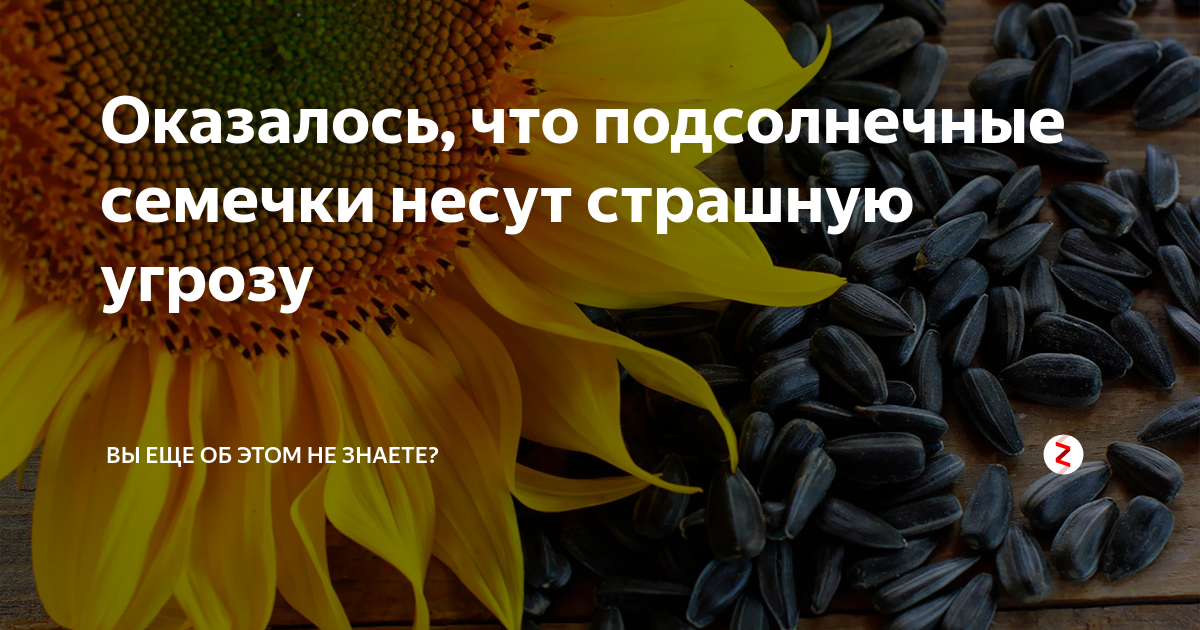 Оказалось, что подсолнечные семечки несут страшную угрозу

ВЫ ЕЩЕ ОБ ЭТОМ НЕ ЗНАЕТЕ?